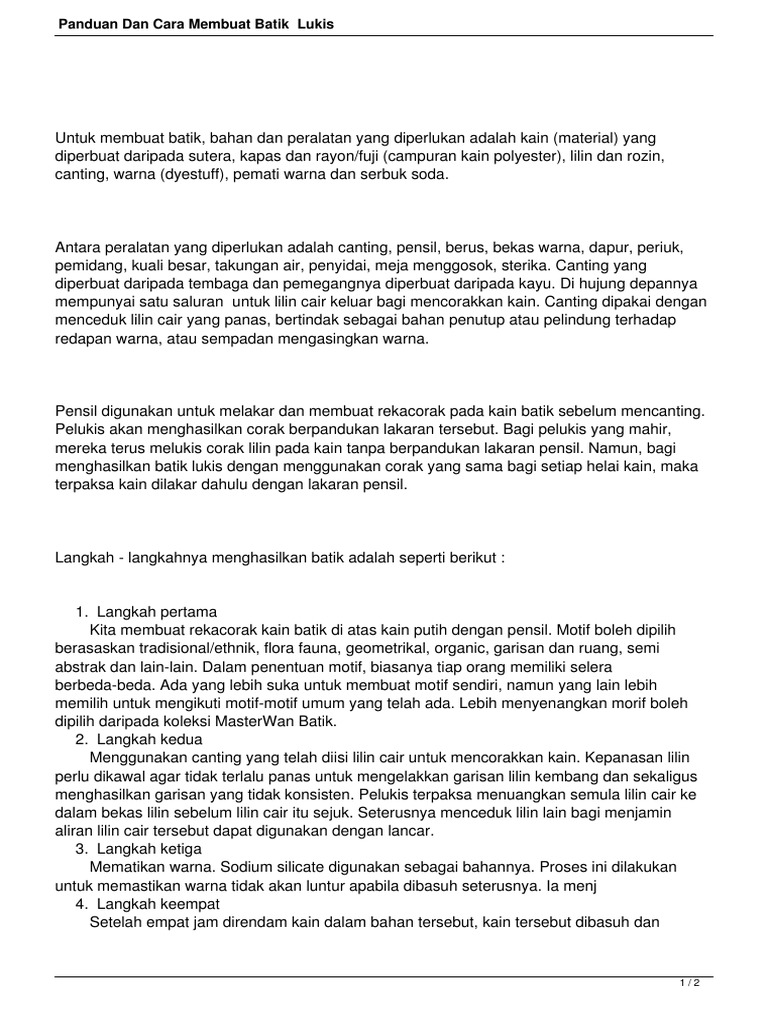 Panduan Dan Cara Membuat Batik Lukis

Untuk membuat batik, bahan dan peralatan yang diperlukan adalah kain (material) yang diperbuat daripada sutera, kapas dan rayon/fuji (campuran kain polyester), lilin dan rozin, canting, warna (dyestuff), pemati warna dan serbuk soda.

Antara peralatan yang diperlukan adalah canting, pensil, berus, bekas warna, dapur, periuk, pemidang, kuali besar, takungan air, penyidai, meja menggosok, sterika. Canting yang diperbuat daripada tembaga dan pemegangnya diperbuat daripada kayu. Di hujung depannya mempunyai satu saluran untuk lilin cair keluar bagi mencorakkan kain. Canting dipakai dengan menceduk lilin cair yang panas, bertindak sebagai bahan penutup atau pelindung terhadap redapan warna, atau sempadan mengasingkan warna.

Pensil digunakan untuk melakar dan membuat rekacorak pada kain batik sebelum mencanting. Pelukis akan menghasilkan corak berpandukan lakaran tersebut. Bagi pelukis yang mahir, mereka terus melukis corak lilin pada kain tanpa berpandukan lakaran pensil. Namun, bagi menghasilkan batik lukis dengan menggunakan corak yang sama bagi setiap helai kain, maka terpaksa kain dilakar dahulu dengan lakaran pensil.

Langkah - langkahnya menghasilkan batik adalah seperti berikut :

1. Langkah pertama
Kita membuat rekacorak kain batik di atas kain putih dengan pensil. Motif boleh dipilih berasaskan tradisional/ethnik, flora fauna, geometrikal, organic, garisan dan ruang, semi abstrak dan lain-lain. Dalam penentuan motif, biasanya tiap orang memiliki selera berbeda-beda. Ada yang lebih suka untuk membuat motif sendiri, namun yang lain lebih memilih untuk mengikuti motif-motif umum yang telah ada. Lebih menyenangkan morif boleh dipilih daripada koleksi MasterWan Batik.
2. Langkah kedua
Menggunakan canting yang telah diisi lilin cair untuk mencorakkan kain. Kepanasan lilin perlu dikawal agar tidak terlalu panas untuk mengelakkan garisan lilin kembang dan sekaligus menghasilkan garisan yang tidak konsisten. Pelukis terpaksa menuangkan semula lilin cair ke dalam bekas lilin sebelum lilin cair itu sejuk. Seterusnya menceduk lilin lain bagi menjamin aliran lilin cair tersebut dapat digunakan dengan lancar.
3. Langkah ketiga
Mematikan warna. Sodium silicate digunakan sebagai bahannya. Proses ini dilakukan untuk memastikan warna tidak akan luntur apabila dibasuh seterusnya. Ia menj
4. Langkah keempat
Setelah empat jam direndam kain dalam bahan tersebut, kain tersebut dibasuh dan

1 / 2